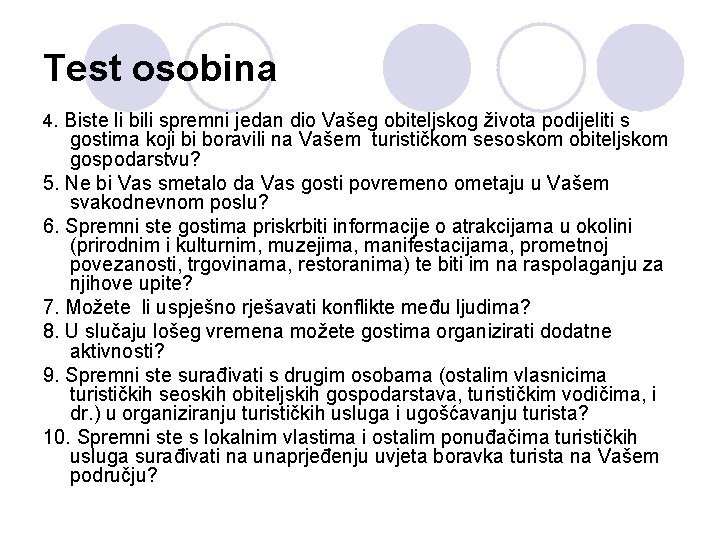 Test osobina

4. Biste li bili spremni jedan dio Vašeg obiteljskog života podijeliti s gostima koji bi boravili na Vašem turističkom sesoskom obiteljskom gospodarstvu?

5. Ne bi Vas smetalo da Vas gosti povremeno ometaju u Vašem svakodnevnom poslu?

6. Spremni ste gostima priskrbiti informacije o atrakcijama u okolini (prirodnim i kulturnim, muzejima, manifestacijama, prometnoj povezanosti, trgovinama, restoranima) te biti im na raspolaganju za njihove upite?

7. Možete li uspješno rješavati konflikte među ljudima?

8. U slučaju lošeg vremena možete gostima organizirati dodatne aktivnosti?

9. Spremni ste surađivati s drugim osobama (ostalim vlasnicima turističkih seoskih obiteljskih gospodarstava, turističkim vodičima, i dr.) u organiziranju turističkih usluga i ugošćavanju turista?

10. Spremni ste s lokalnim vlastima i ostalim ponuđačima turističkih usluga surađivati na unaprjeđenju uvjeta boravka turista na Vašem području?